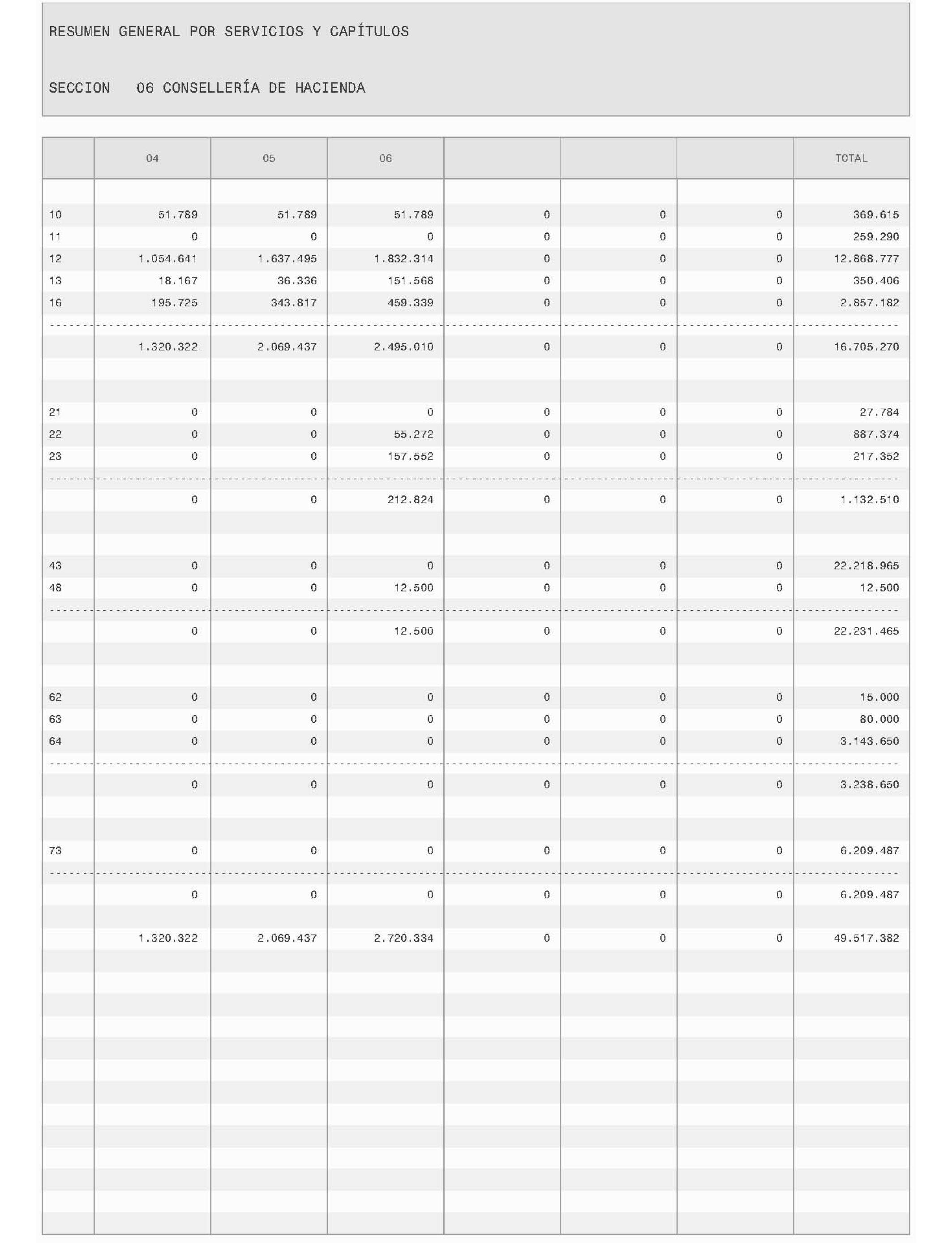 RESUMEN GENERAL POR SERVICIOS Y CAPÍTULOS

SECCION 06 CONSELLERÍA DE HACIENDA

|  | 04 | 05 | 06 |  |  |  | TOTAL |
|---|---|---|---|---|---|---|---|
| 10 | 51.789 | 51.789 | 51.789 | 0 | 0 | 0 | 369.615 |
| 11 | 0 | 0 | 0 | 0 | 0 | 0 | 259.290 |
| 12 | 1.054.641 | 1.637.495 | 1.832.314 | 0 | 0 | 0 | 12.868.777 |
| 13 | 18.167 | 36.336 | 151.568 | 0 | 0 | 0 | 350.406 |
| 16 | 195.725 | 343.817 | 459.339 | 0 | 0 | 0 | 2.857.182 |
|  | 1.320.322 | 2.069.437 | 2.495.010 | 0 | 0 | 0 | 16.705.270 |
| 21 | 0 | 0 | 0 | 0 | 0 | 0 | 27.784 |
| 22 | 0 | 0 | 55.272 | 0 | 0 | 0 | 887.374 |
| 23 | 0 | 0 | 157.552 | 0 | 0 | 0 | 217.352 |
|  | 0 | 0 | 212.824 | 0 | 0 | 0 | 1.132.510 |
| 43 | 0 | 0 | 0 | 0 | 0 | 0 | 22.218.965 |
| 48 | 0 | 0 | 12.500 | 0 | 0 | 0 | 12.500 |
|  | 0 | 0 | 12.500 | 0 | 0 | 0 | 22.231.465 |
| 62 | 0 | 0 | 0 | 0 | 0 | 0 | 15.000 |
| 63 | 0 | 0 | 0 | 0 | 0 | 0 | 80.000 |
| 64 | 0 | 0 | 0 | 0 | 0 | 0 | 3.143.650 |
|  | 0 | 0 | 0 | 0 | 0 | 0 | 3.238.650 |
| 73 | 0 | 0 | 0 | 0 | 0 | 0 | 6.209.487 |
|  | 0 | 0 | 0 | 0 | 0 | 0 | 6.209.487 |
|  | 1.320.322 | 2.069.437 | 2.720.334 | 0 | 0 | 0 | 49.517.382 |